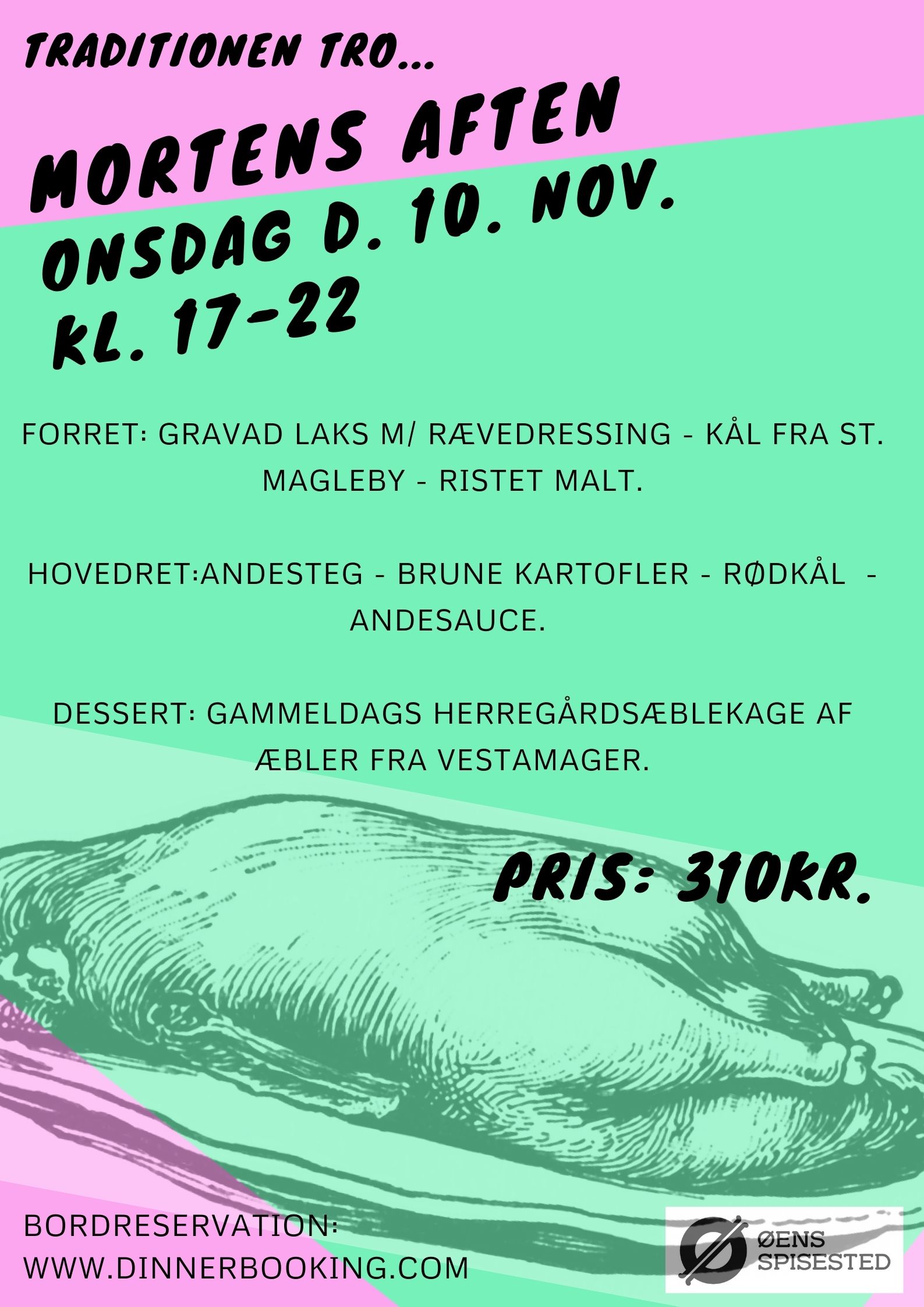 TRADITIONEN TRO...

MORTENS AFTEN
ONSDAG D. 10. NOV.
KL. 17-22

FORRET: GRAVAD LAKS M/ RÆVEDRESSING - KÅL FRA ST. MAGLEBY - RISTET MALT.

HOVEDRET:ANDESTEG - BRUNE KARTOFLER - RØDKÅL - ANDESAUCE.

DESSERT: GAMMELDAGS HERREGÅRDSÆBLEKAGE AF ÆBLER FRA VESTAMAGER.

PRIS: 310KR.

BORDRESERVATION:
WWW.DINNERBOOKING.COM

ØENS SPISESTED